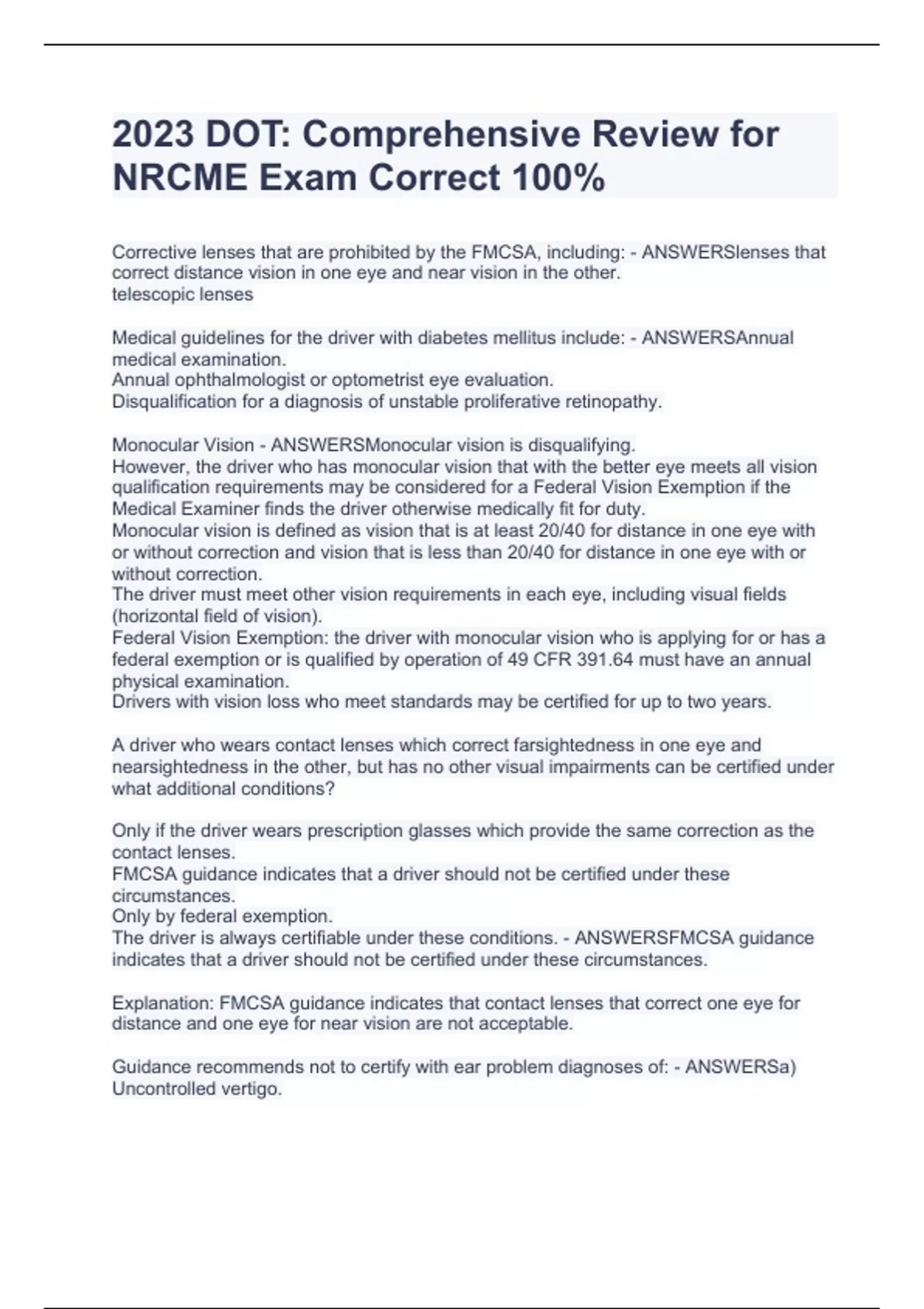 2023 DOT: Comprehensive Review for NRCME Exam Correct 100%

Corrective lenses that are prohibited by the FMCSA, including: - ANSWERSlenses that correct distance vision in one eye and near vision in the other.
telescopic lenses

Medical guidelines for the driver with diabetes mellitus include: - ANSWERSAnnual medical examination.
Annual ophthalmologist or optometrist eye evaluation.
Disqualification for a diagnosis of unstable proliferative retinopathy.

Monocular Vision - ANSWERSMonocular vision is disqualifying.
However, the driver who has monocular vision that with the better eye meets all vision qualification requirements may be considered for a Federal Vision Exemption if the Medical Examiner finds the driver otherwise medically fit for duty.
Monocular vision is defined as vision that is at least 20/40 for distance in one eye with or without correction and vision that is less than 20/40 for distance in one eye with or without correction.
The driver must meet other vision requirements in each eye, including visual fields (horizontal field of vision).
Federal Vision Exemption: the driver with monocular vision who is applying for or has a federal exemption or is qualified by operation of 49 CFR 391.64 must have an annual physical examination.
Drivers with vision loss who meet standards may be certified for up to two years.

A driver who wears contact lenses which correct farsightedness in one eye and nearsightedness in the other, but has no other visual impairments can be certified under what additional conditions?

Only if the driver wears prescription glasses which provide the same correction as the contact lenses.
FMCSA guidance indicates that a driver should not be certified under these circumstances.
Only by federal exemption.
The driver is always certifiable under these conditions. - ANSWERSFMCSA guidance indicates that a driver should not be certified under these circumstances.

Explanation: FMCSA guidance indicates that contact lenses that correct one eye for distance and one eye for near vision are not acceptable.

Guidance recommends not to certify with ear problem diagnoses of: - ANSWERSa) Uncontrolled vertigo.